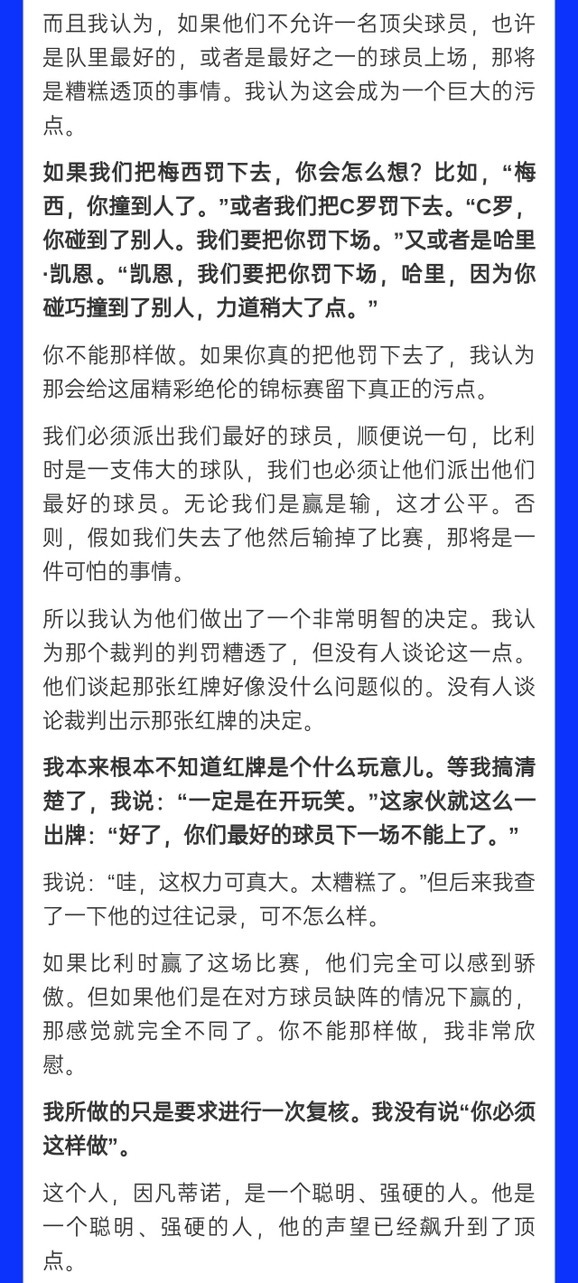 而且我认为，如果他们不允许一名顶尖球员，也许是队里最好的，或者是最好之一的球员上场，那将是糟糕透顶的事情。我认为这会成为一个巨大的污点。

如果我们把梅西罚下去，你会怎么想？比如，“梅西，你撞到人了。”或者我们把C罗罚下去。“C罗，你碰到了别人。我们要把你罚下场。”又或者是哈里·凯恩。“凯恩，我们要把你罚下场，哈里，因为你碰巧撞到了别人，力道稍大了点。”

你不能那样做。如果你真的把他罚下去了，我认为那会给这届精彩绝伦的锦标赛留下真正的污点。

我们必须派出我们最好的球员，顺便说一句，比利时是一支伟大的球队，我们也必须让他们派出他们最好的球员。无论我们是赢是输，这才公平。否则，假如我们失去了他然后输掉了比赛，那将是一件可怕的事情。

所以我认为他们做出了一个非常明智的决定。我认为那个裁判的判罚糟透了，但没有人谈论这一点。他们谈起那张红牌好像没什么问题似的。没有人谈论裁判出示那张红牌的决定。

我本来根本不知道红牌是个什么玩意儿。等我搞清楚了，我说：“一定是在开玩笑。”这家伙就这么一出牌：“好了，你们最好的球员下一场不能上了。”

我说：“哇，这权力可真大。太糟糕了。”但后来我查了一下他的过往记录，可不怎么样。

如果比利时赢了这场比赛，他们完全可以感到骄傲。但如果他们是在对方球员缺阵的情况下赢的，那感觉就完全不同了。你不能那样做，我非常欣慰。

我所做的只是要求进行一次复核。我没有说“你必须这样做”。

这个人，因凡蒂诺，是一个聪明、强硬的人。他是一个聪明、强硬的人，他的声望已经飙升到了顶点。